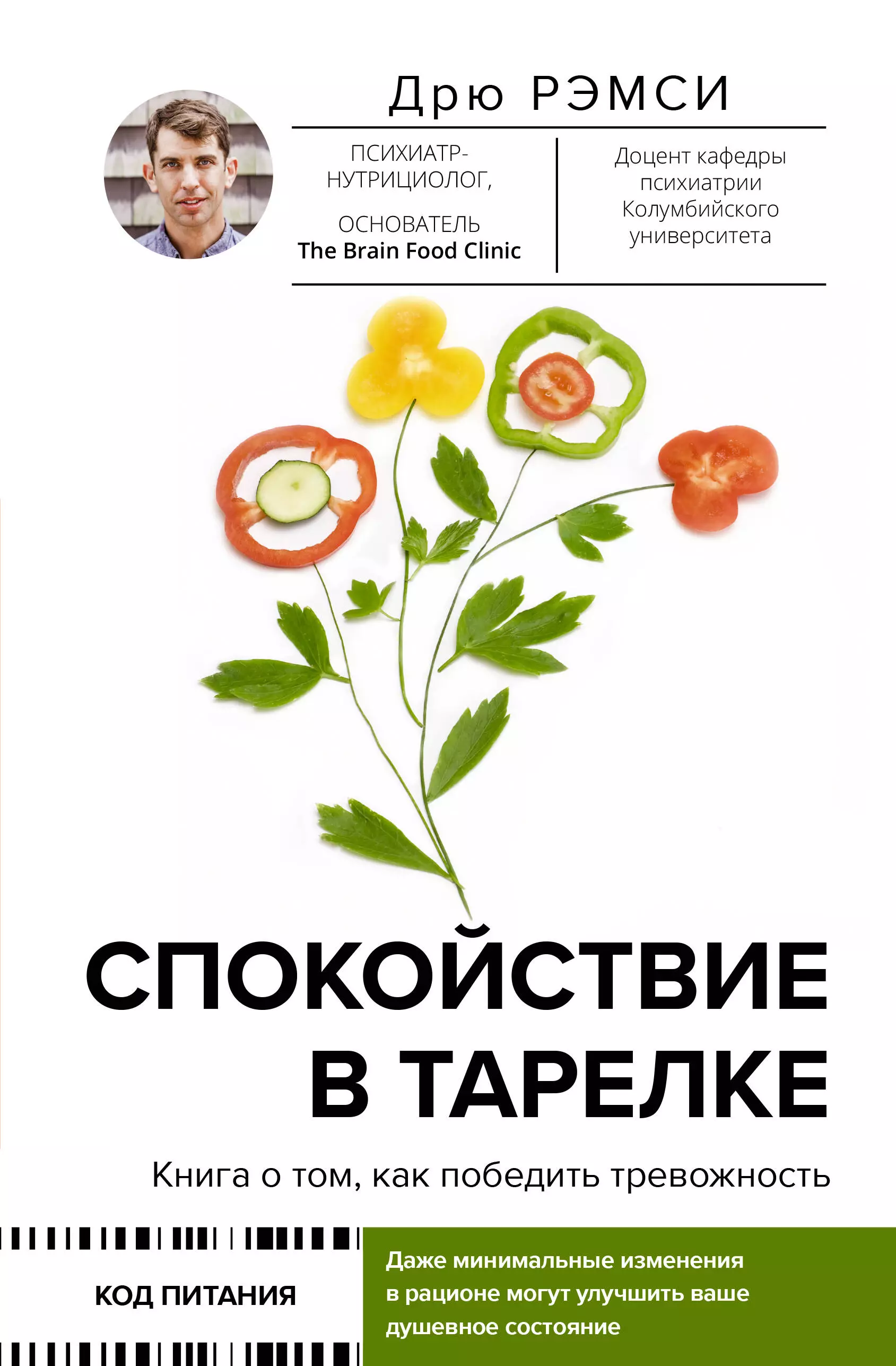 Дрю РЭМСИ

ПСИХИАТР-НУТРИЦИОЛОГ,

ОСНОВАТЕЛЬ
The Brain Food Clinic

Доцент кафедры психиатрии Колумбийского университета

СПОКОЙСТВИЕ В ТАРЕЛКЕ

Книга о том, как победить тревожность

КОД ПИТАНИЯ

Даже минимальные изменения в рационе могут улучшить ваше душевное состояние